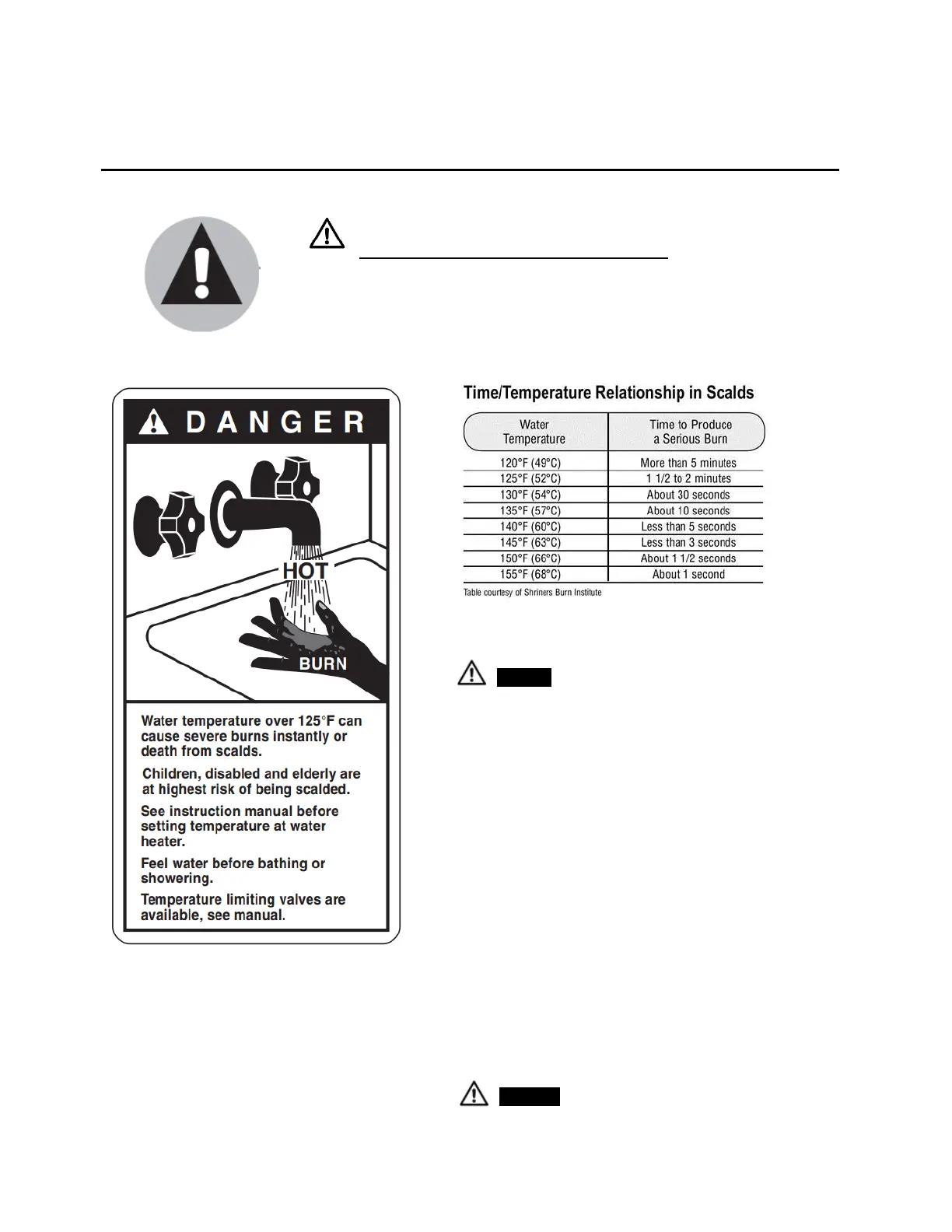 DANGER

HOT

BURN

Water temperature over 125°F can cause severe burns instantly or death from scalds.

Children, disabled and elderly are at highest risk of being scalded.

See instruction manual before setting temperature at water heater.

Feel water before bathing or showering.

Temperature limiting valves are available, see manual.

Time/Temperature Relationship in Scalds

| Water Temperature | Time to Produce a Serious Burn |
|---|---|
| 120°F (49°C) | More than 5 minutes |
| 125°F (52°C) | 1 1/2 to 2 minutes |
| 130°F (54°C) | About 30 seconds |
| 135°F (57°C) | About 10 seconds |
| 140°F (60°C) | Less than 5 seconds |
| 145°F (63°C) | Less than 3 seconds |
| 150°F (66°C) | About 1 1/2 seconds |
| 155°F (68°C) | About 1 second |

Table courtesy of Shriners Burn Institute